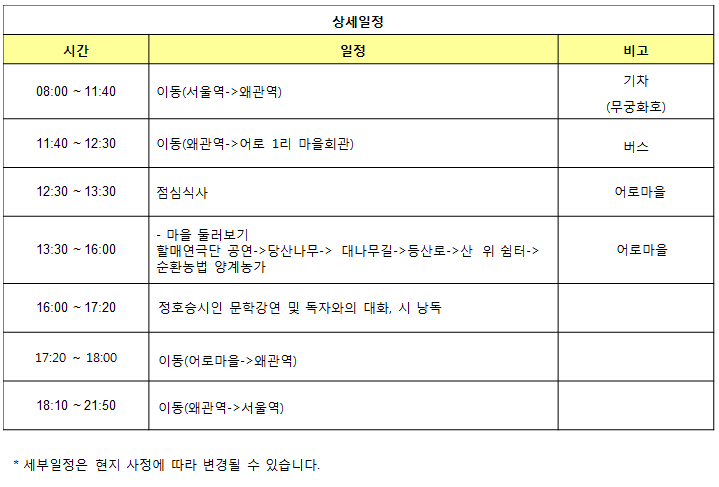 상세일정

| 시간 | 일정 | 비고 |
|---|---|---|
| 08:00 ~ 11:40 | 이동(서울역->왜관역) | 기차 (무궁화호) |
| 11:40 ~ 12:30 | 이동(왜관역->어로 1리 마을회관) | 버스 |
| 12:30 ~ 13:30 | 점심식사 | 어로마을 |
| 13:30 ~ 16:00 | - 마을 둘러보기 할매연극단 공연->당산나무-> 대나무길->등산로->산 위 쉼터-> 순환농법 양계농가 | 어로마을 |
| 16:00 ~ 17:20 | 정호승시인 문학강연 및 독자와의 대화, 시 낭독 | |
| 17:20 ~ 18:00 | 이동(어로마을->왜관역) | |
| 18:10 ~ 21:50 | 이동(왜관역->서울역) | |

* 세부일정은 현지 사정에 따라 변경될 수 있습니다.